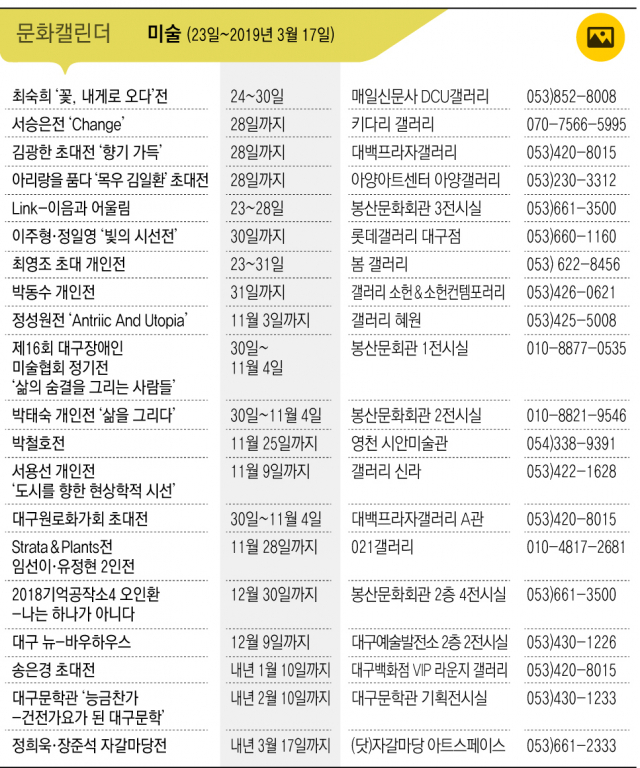 문화캘린더 미술 (23일~2019년 3월 17일)

| | | | |
|---|---|---|---|
| 최숙희 '꽃, 내게로 오다'전 | 24~30일 | 매일신문사 DCU갤러리 | 053)852-8008 |
| 서승은전 'Change' | 28일까지 | 키다리 갤러리 | 070-7566-5995 |
| 김광한 초대전 '향기 가득' | 28일까지 | 대백프라자갤러리 | 053)420-8015 |
| 아리랑을 품다 '목우 김일환' 초대전 | 28일까지 | 아양아트센터 아양갤러리 | 053)230-3312 |
| Link-이음과 어울림 | 23~28일 | 봉산문화회관 3전시실 | 053)661-3500 |
| 이주형·정일영 '빛의 시선전' | 30일까지 | 롯데갤러리 대구점 | 053)660-1160 |
| 최영조 초대 개인전 | 23~31일 | 봄 갤러리 | 053) 622-8456 |
| 박동수 개인전 | 31일까지 | 갤러리 소헌&소헌컨템포러리 | 053)426-0621 |
| 정성원전 'Antriic And Utopia' | 11월 3일까지 | 갤러리 혜원 | 053)425-5008 |
| 제16회 대구장애인 미술협회 정기전 '삶의 숨결을 그리는 사람들' | 30일~ 11월 4일 | 봉산문화회관 1전시실 | 010-8877-0535 |
| 박태숙 개인전 '삶을 그리다' | 30일~11월 4일 | 봉산문화회관 2전시실 | 010-8821-9546 |
| 박철호전 | 11월 25일까지 | 영천 시안미술관 | 054)338-9391 |
| 서용선 개인전 '도시를 향한 현상학적 시선' | 11월 9일까지 | 갤러리 신라 | 053)422-1628 |
| 대구원로화가회 초대전 | 30일~11월 4일 | 대백프라자갤러리 A관 | 053)420-8015 |
| Strata&Plants전 임선이·유정현 2인전 | 11월 28일까지 | 021갤러리 | 010-4817-2681 |
| 2018기억공작소4 오인환 -나는 하나가 아니다 | 12월 30일까지 | 봉산문화회관 2층 4전시실 | 053)661-3500 |
| 대구 뉴-바우하우스 | 12월 9일까지 | 대구예술발전소 2층 2전시실 | 053)430-1226 |
| 송은경 초대전 | 내년 1월 10일까지 | 대구백화점 VIP 라운지 갤러리 | 053)420-8015 |
| 대구문학관 '능금찬가 -건전가요가 된 대구문학' | 내년 2월 10일까지 | 대구문학관 기획전시실 | 053)430-1233 |
| 정희욱·장준석 자갈마당전 | 내년 3월 17일까지 | (닷)자갈마당 아트스페이스 | 053)661-2333 |